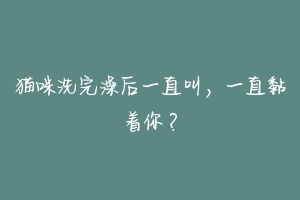 猫咪洗完澡后一直叫，一直黏着你？